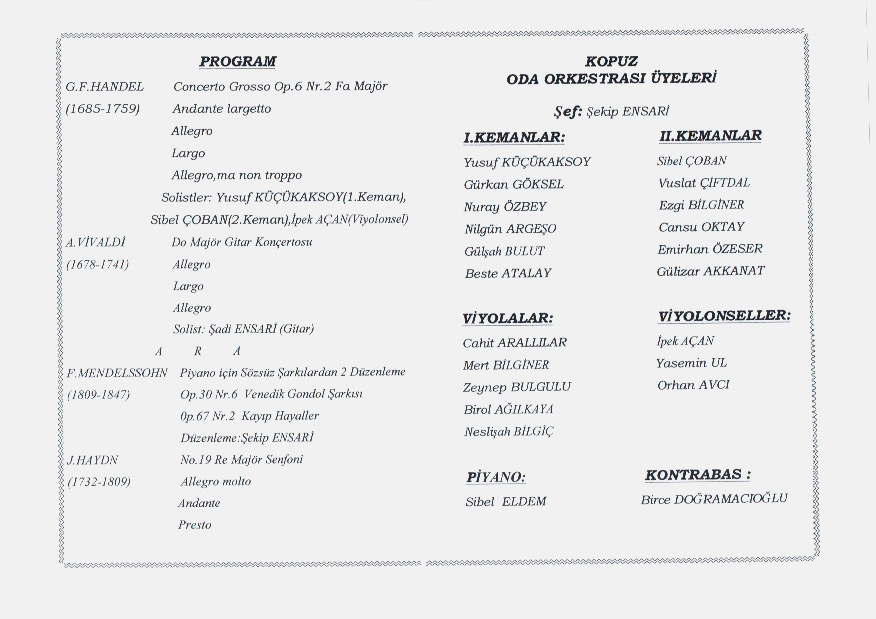 PROGRAM

G.F.HANDEL Concerto Grosso Op.6 Nr.2 Fa Majör
(1685-1759) Andante largetto
Allegro
Largo
Allegro,ma non troppo
Solistler: Yusuf KÜÇÜKAKSOY(1.Keman),
Sibel ÇOBAN(2.Keman),İpek AÇAN(Viyolonsel)

A.VİVALDİ Do Majör Gitar Konçertosu
(1678-1741) Allegro
Largo
Allegro
Solist: Şadi ENSARİ (Gitar)

A R A

F.MENDELSSOHN Piyano için Sözsüz Şarkılardan 2 Düzenleme
(1809-1847) Op.30 Nr.6 Venedik Gondol Şarkısı
Op.67 Nr.2 Kayıp Hayaller
Düzenleme:Şekip ENSARİ

J.HAYDN No.19 Re Majör Senfoni
(1732-1809) Allegro molto
Andante
Presto

KOPUZ
ODA ORKESTRASI ÜYELERİ

Şef: Şekip ENSARİ

I.KEMANLAR:
Yusuf KÜÇÜKAKSOY
Gürkan GÖKSEL
Nuray ÖZBEY
Nilgün ARGEŞO
Gülşah BULUT
Beste ATALAY

II.KEMANLAR
Sibel ÇOBAN
Vuslat ÇİFTDAL
Ezgi BİLGİNER
Cansu OKTAY
Emirhan ÖZESER
Gülizar AKKANAT

VİYOLALAR:
Cahit ARALLILAR
Mert BİLGİNER
Zeynep BULGULU
Birol AĞILKAYA
Neslişah BİLGİÇ

VİYOLONSELLER:
İpek AÇAN
Yasemin UL
Orhan AVCI

PİYANO:
Sibel ELDEM

KONTRABAS :
Birce DOĞRAMACIOĞLU